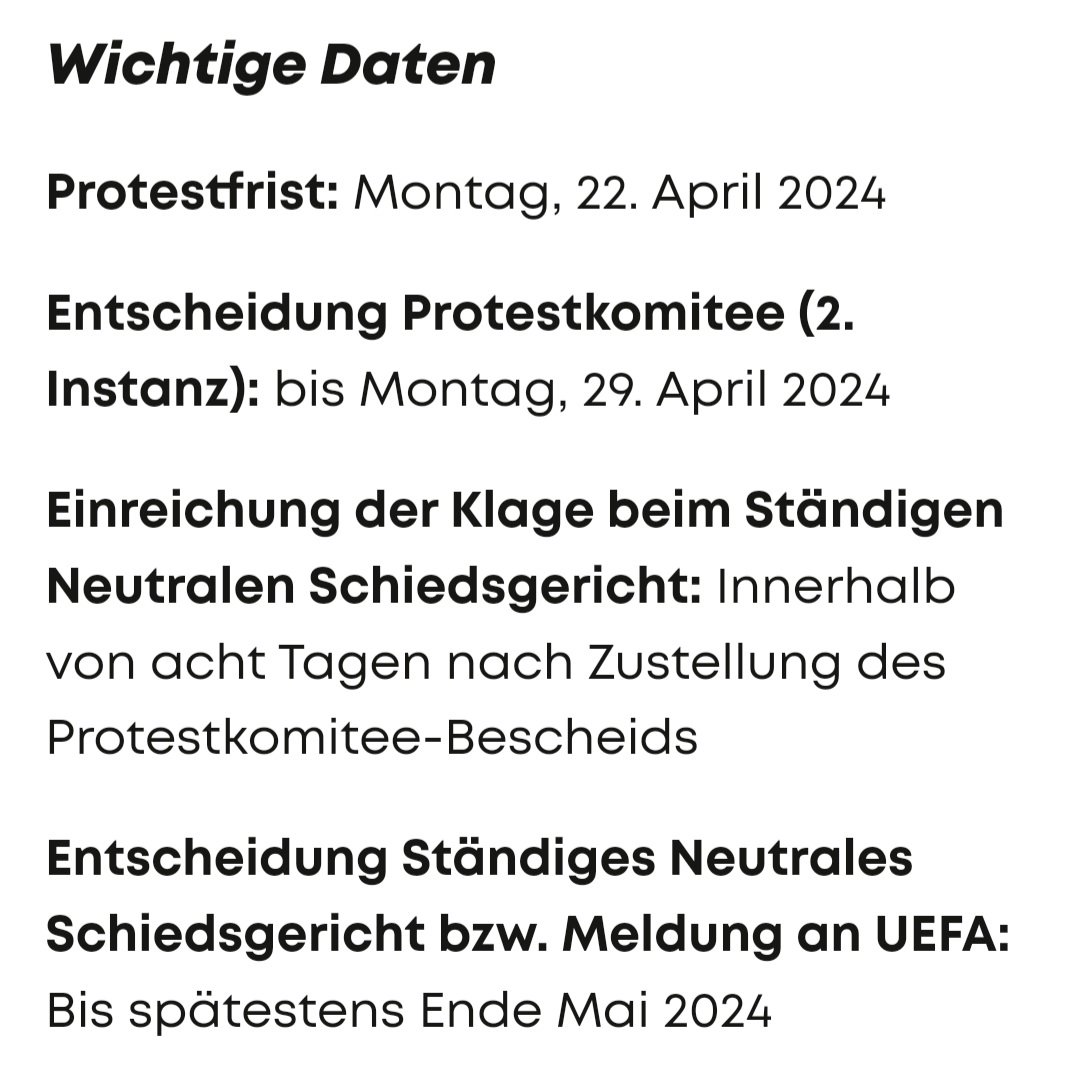 Wichtige Daten

Protestfrist: Montag, 22. April 2024

Entscheidung Protestkomitee (2. Instanz): bis Montag, 29. April 2024

Einreichung der Klage beim Ständigen Neutralen Schiedsgericht: Innerhalb von acht Tagen nach Zustellung des Protestkomitee-Bescheids

Entscheidung Ständiges Neutrales Schiedsgericht bzw. Meldung an UEFA: Bis spätestens Ende Mai 2024